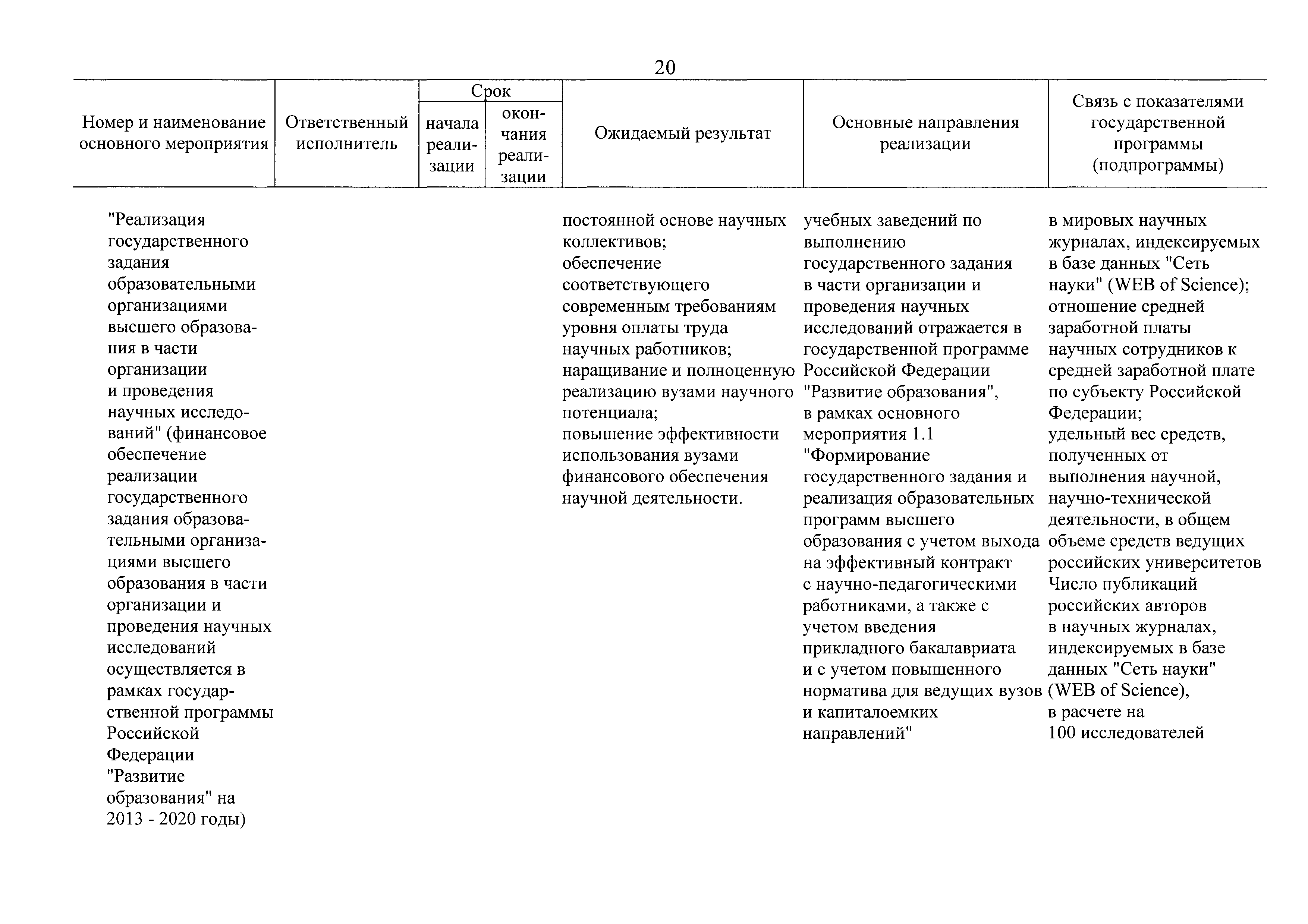 20

| Номер и наименование основного мероприятия | Ответственный исполнитель | Срок начала реализации | Срок окончания реализации | Ожидаемый результат | Основные направления реализации | Связь с показателями государственной программы (подпрограммы) |
|---|---|---|---|---|---|---|
| "Реализация государственного задания образовательными организациями высшего образования в части организации и проведения научных исследований" (финансовое обеспечение реализации государственного задания образовательными организациями высшего образования в части организации и проведения научных исследований осуществляется в рамках государственной программы Российской Федерации "Развитие образования" на 2013 - 2020 годы) | | | | постоянной основе научных коллективов; обеспечение соответствующего современным требованиям уровня оплаты труда научных работников; наращивание и полноценную реализацию вузами научного потенциала; повышение эффективности использования вузами финансового обеспечения научной деятельности. | учебных заведений по выполнению государственного задания в части организации и проведения научных исследований отражается в государственной программе Российской Федерации "Развитие образования", в рамках основного мероприятия 1.1 "Формирование государственного задания и реализация образовательных программ высшего образования с учетом выхода на эффективный контракт с научно-педагогическими работниками, а также с учетом введения прикладного бакалавриата и с учетом повышенного норматива для ведущих вузов и капиталоемких направлений" | в мировых научных журналах, индексируемых в базе данных "Сеть науки" (WEB of Science); отношение средней заработной платы научных сотрудников к средней заработной плате по субъекту Российской Федерации; удельный вес средств, полученных от выполнения научной, научно-технической деятельности, в общем объеме средств ведущих российских университетов Число публикаций российских авторов в научных журналах, индексируемых в базе данных "Сеть науки" (WEB of Science), в расчете на 100 исследователей |